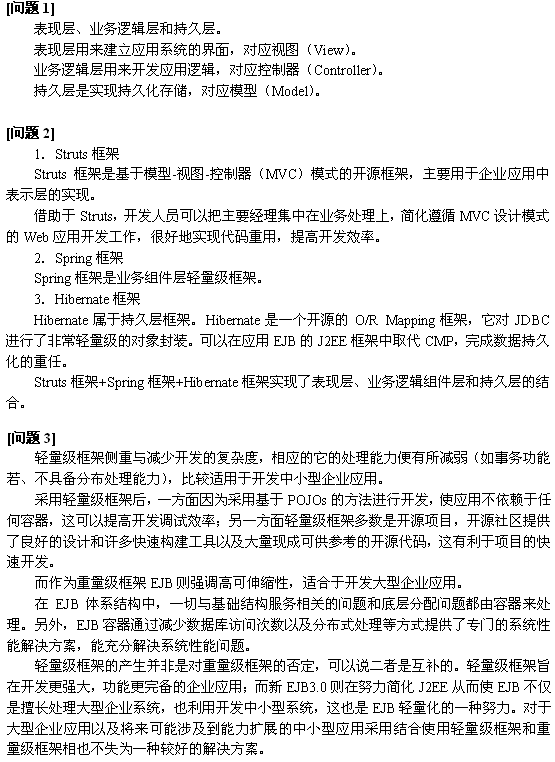 [问题 1]
表现层、业务逻辑层和持久层。
表现层用来建立应用系统的界面，对应视图（View）。
业务逻辑层用来开发应用逻辑，对应控制器（Controller）。
持久层是实现持久化存储，对应模型（Model）。

[问题 2]
1. Struts 框架
Struts 框架是基于模型-视图-控制器（MVC）模式的开源框架，主要用于企业应用中表示层的实现。
借助于 Struts，开发人员可以把主要经理集中在业务处理上，简化遵循 MVC 设计模式的 Web 应用开发工作，很好地实现代码重用，提高开发效率。
2. Spring 框架
Spring 框架是业务组件层轻量级框架。
3. Hibernate 框架
Hibernate 属于持久层框架。Hibernate 是一个开源的 O/R Mapping 框架，它对 JDBC 进行了非常轻量级的对象封装。可以在应用 EJB 的 J2EE 框架中取代 CMP，完成数据持久化的重任。
Struts 框架+Spring 框架+Hibernate 框架实现了表现层、业务逻辑组件层和持久层的结合。

[问题 3]
轻量级框架侧重与减少开发的复杂度，相应的它的处理能力便有所减弱（如事务功能若、不具备分布处理能力），比较适用于开发中小型企业应用。
采用轻量级框架后，一方面因为采用基于 POJOs 的方法进行开发，使应用不依赖于任何容器，这可以提高开发调试效率；另一方面轻量级框架多数是开源项目，开源社区提供了良好的设计和许多快速构建工具以及大量现成可供参考的开源代码，这有利于项目的快速开发。
而作为重量级框架 EJB 则强调高可伸缩性，适合于开发大型企业应用。
在 EJB 体系结构中，一切与基础结构服务相关的问题和底层分配问题都由容器来处理。另外，EJB 容器通过减少数据库访问次数以及分布式处理等方式提供了专门的系统性能解决方案，能充分解决系统性能问题。
轻量级框架的产生并非是对重量级框架的否定，可以说二者是互补的。轻量级框架旨在开发更强大，功能更完备的企业应用；而新 EJB3.0 则在努力简化 J2EE 从而使 EJB 不仅是擅长处理大型企业系统，也利用开发中小型系统，这也是 EJB 轻量化的一种努力。对于大型企业应用以及将来可能涉及到能力扩展的中小型应用采用结合使用轻量级框架和重量级框架相也不失为一种较好的解决方案。